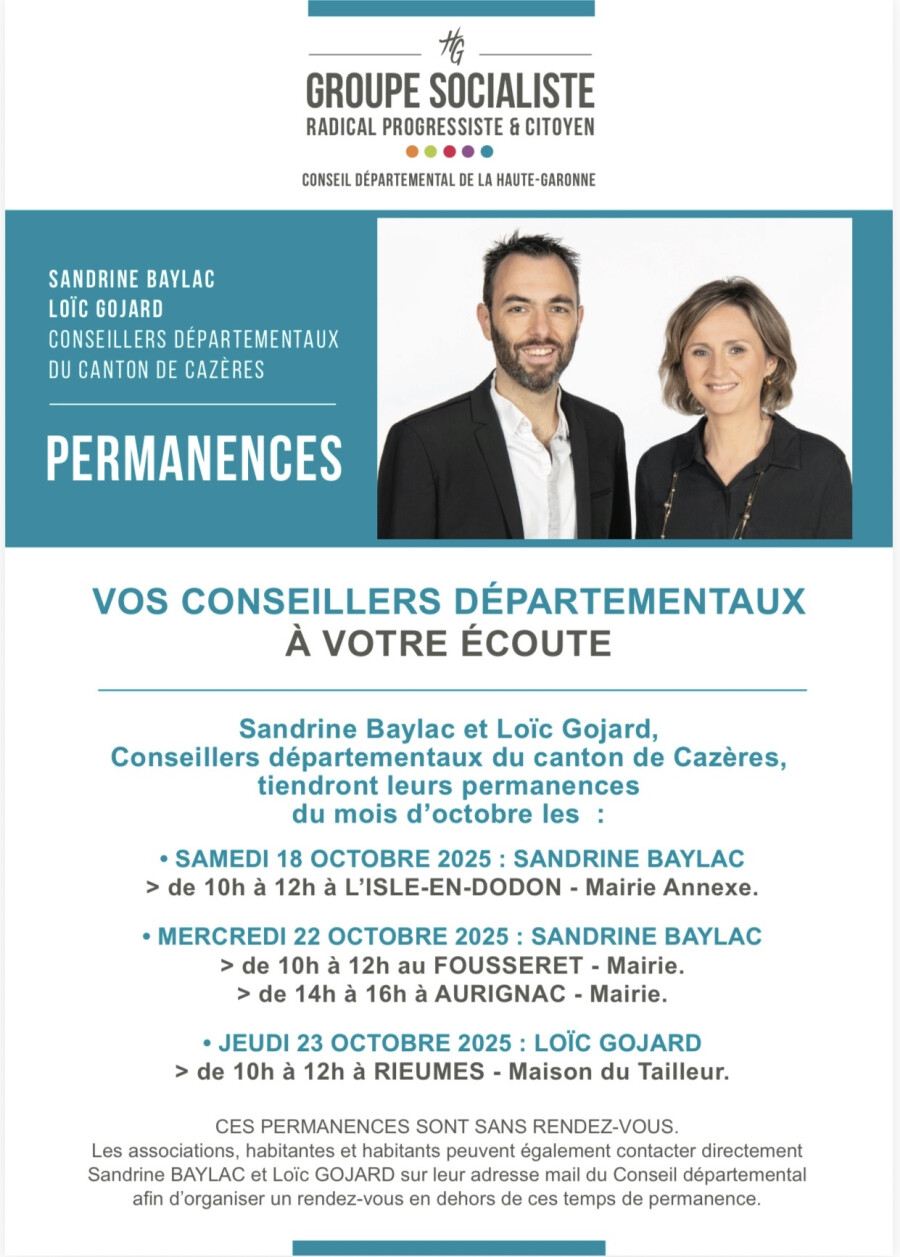 HG
GROUPE SOCIALISTE
RADICAL PROGRESSISTE & CITOYEN
CONSEIL DÉPARTEMENTAL DE LA HAUTE-GARONNE

SANDRINE BAYLAC
LOÏC GOJARD
CONSEILLERS DÉPARTEMENTAUX
DU CANTON DE CAZÈRES

PERMANENCES

VOS CONSEILLERS DÉPARTEMENTAUX
À VOTRE ÉCOUTE

Sandrine Baylac et Loïc Gojard, Conseillers départementaux du canton de Cazères, tiendront leurs permanences du mois d'octobre les :

• SAMEDI 18 OCTOBRE 2025 : SANDRINE BAYLAC
> de 10h à 12h à L'ISLE-EN-DODON - Mairie Annexe.

• MERCREDI 22 OCTOBRE 2025 : SANDRINE BAYLAC
> de 10h à 12h au FOUSSERET - Mairie.
> de 14h à 16h à AURIGNAC - Mairie.

• JEUDI 23 OCTOBRE 2025 : LOÏC GOJARD
> de 10h à 12h à RIEUMES - Maison du Tailleur.

CES PERMANENCES SONT SANS RENDEZ-VOUS.
Les associations, habitantes et habitants peuvent également contacter directement Sandrine BAYLAC et Loïc GOJARD sur leur adresse mail du Conseil départemental afin d'organiser un rendez-vous en dehors de ces temps de permanence.